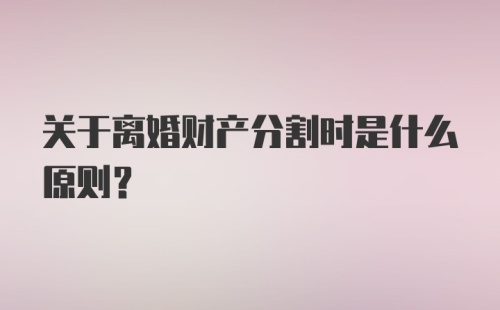 关于离婚财产分割时是什么原则？